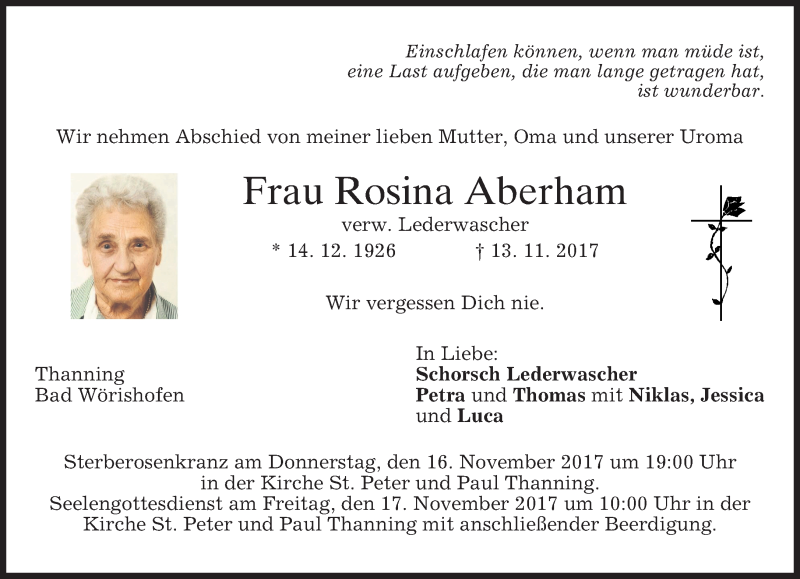 Einschlafen können, wenn man müde ist,
eine Last aufgeben, die man lange getragen hat,
ist wunderbar.

Wir nehmen Abschied von meiner lieben Mutter, Oma und unserer Uroma

Frau Rosina Aberham

verw. Lederwascher

* 14. 12. 1926 † 13. 11. 2017

Wir vergessen Dich nie.

Thanning
Bad Wörishofen

In Liebe:
Schorsch Lederwascher
Petra und Thomas mit Niklas, Jessica und Luca

Sterberosenkranz am Donnerstag, den 16. November 2017 um 19:00 Uhr in der Kirche St. Peter und Paul Thanning.
Seelengottesdienst am Freitag, den 17. November 2017 um 10:00 Uhr in der Kirche St. Peter und Paul Thanning mit anschließender Beerdigung.